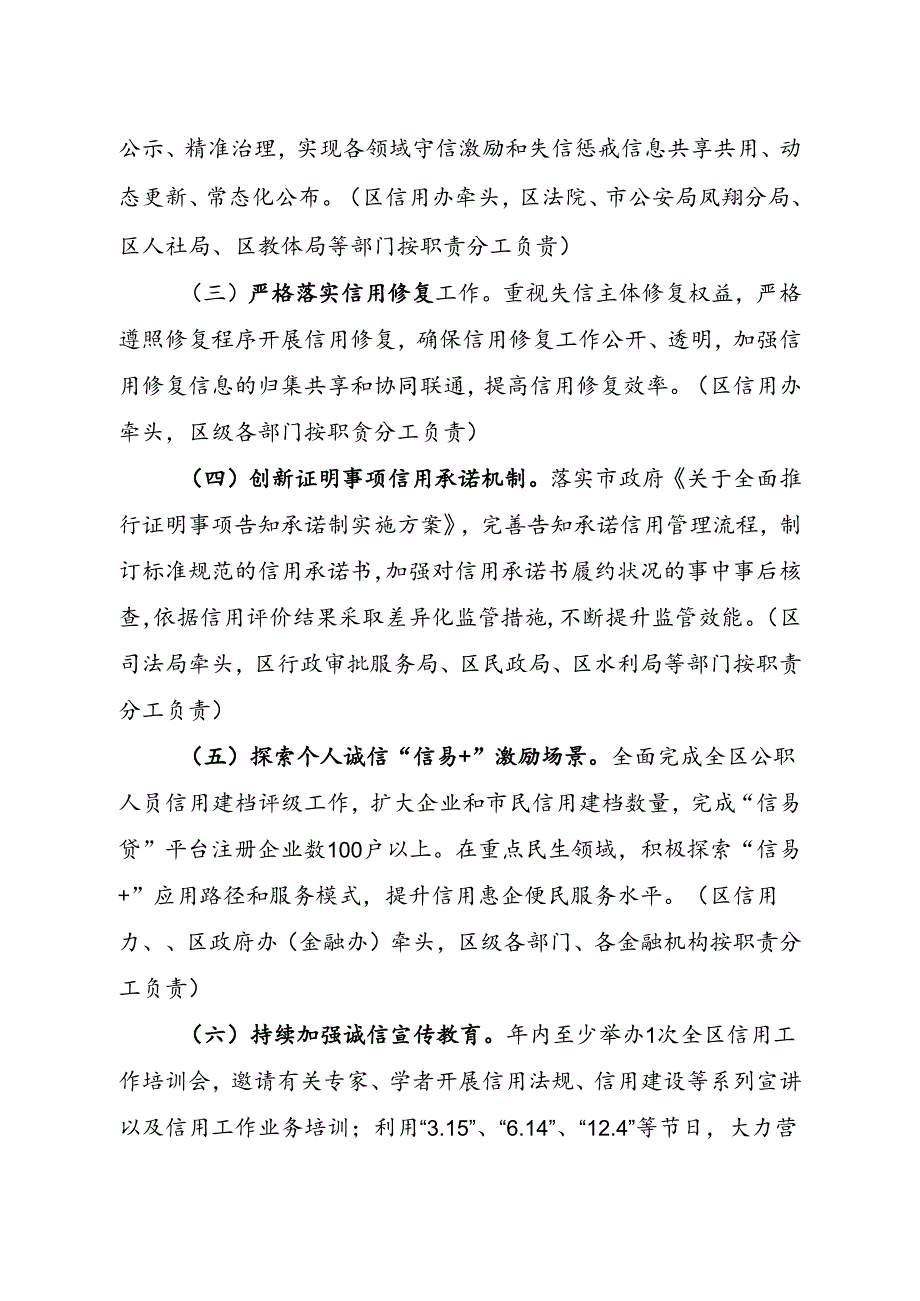 公示、精准治理，实现各领域守信激励和失信惩戒信息共享共用、动态更新、常态化公布。（区信用办牵头，区法院、市公安局凤翔分局、区人社局、区教体局等部门按职责分工负责）

（三）严格落实信用修复工作。重视失信主体修复权益，严格遵照修复程序开展信用修复，确保信用修复工作公开、透明，加强信用修复信息的归集共享和协同联通，提高信用修复效率。（区信用办牵头，区级各部门按职贪分工负责）

（四）创新证明事项信用承诺机制。落实市政府《关于全面推行证明事项告知承诺制实施方案》，完善告知承诺信用管理流程，制订标准规范的信用承诺书，加强对信用承诺书履约状况的事中事后核查，依据信用评价结果采取差异化监管措施，不断提升监管效能。（区司法局牵头，区行政审批服务局、区民政局、区水利局等部门按职责分工负责）

（五）探索个人诚信“信易+”激励场景。全面完成全区公职人员信用建档评级工作，扩大企业和市民信用建档数量，完成“信易贷”平台注册企业数100户以上。在重点民生领域，积极探索“信易+”应用路径和服务模式，提升信用惠企便民服务水平。（区信用力、、区政府办（金融办）牵头，区级各部门、各金融机构按职责分工负责）

（六）持续加强诚信宣传教育。年内至少举办1次全区信用工作培训会，邀请有关专家、学者开展信用法规、信用建设等系列宣讲以及信用工作业务培训；利用“3.15”、“6.14”、“12.4”等节日，大力营